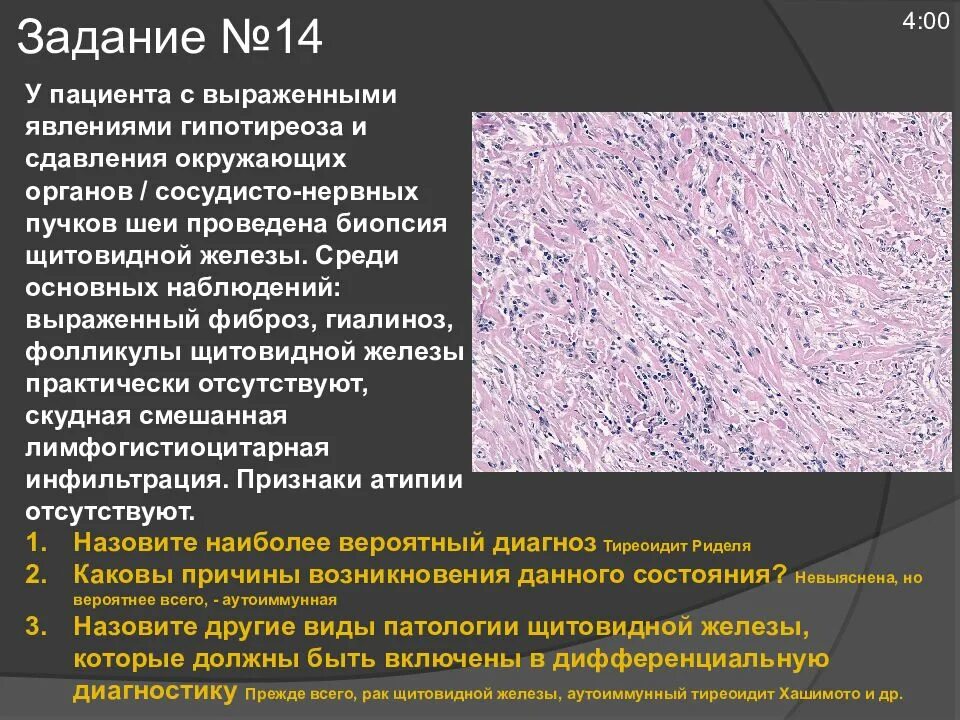 Задание №14

4:00

У пациента с выраженными явлениями гипотиреоза и сдавления окружающих органов / сосудисто-нервных пучков шеи проведена биопсия щитовидной железы. Среди основных наблюдений: выраженный фиброз, гиалиноз, фолликулы щитовидной железы практически отсутствуют, скудная смешанная лимфогистиоцитарная инфильтрация. Признаки атипии отсутствуют.

1. Назовите наиболее вероятный диагноз Тиреоидит Риделя
2. Каковы причины возникновения данного состояния? Невыяснена, но вероятнее всего, - аутоиммунная
3. Назовите другие виды патологии щитовидной железы, которые должны быть включены в дифференциальную диагностику Прежде всего, рак щитовидной железы, аутоиммунный тиреоидит Хашимото и др.